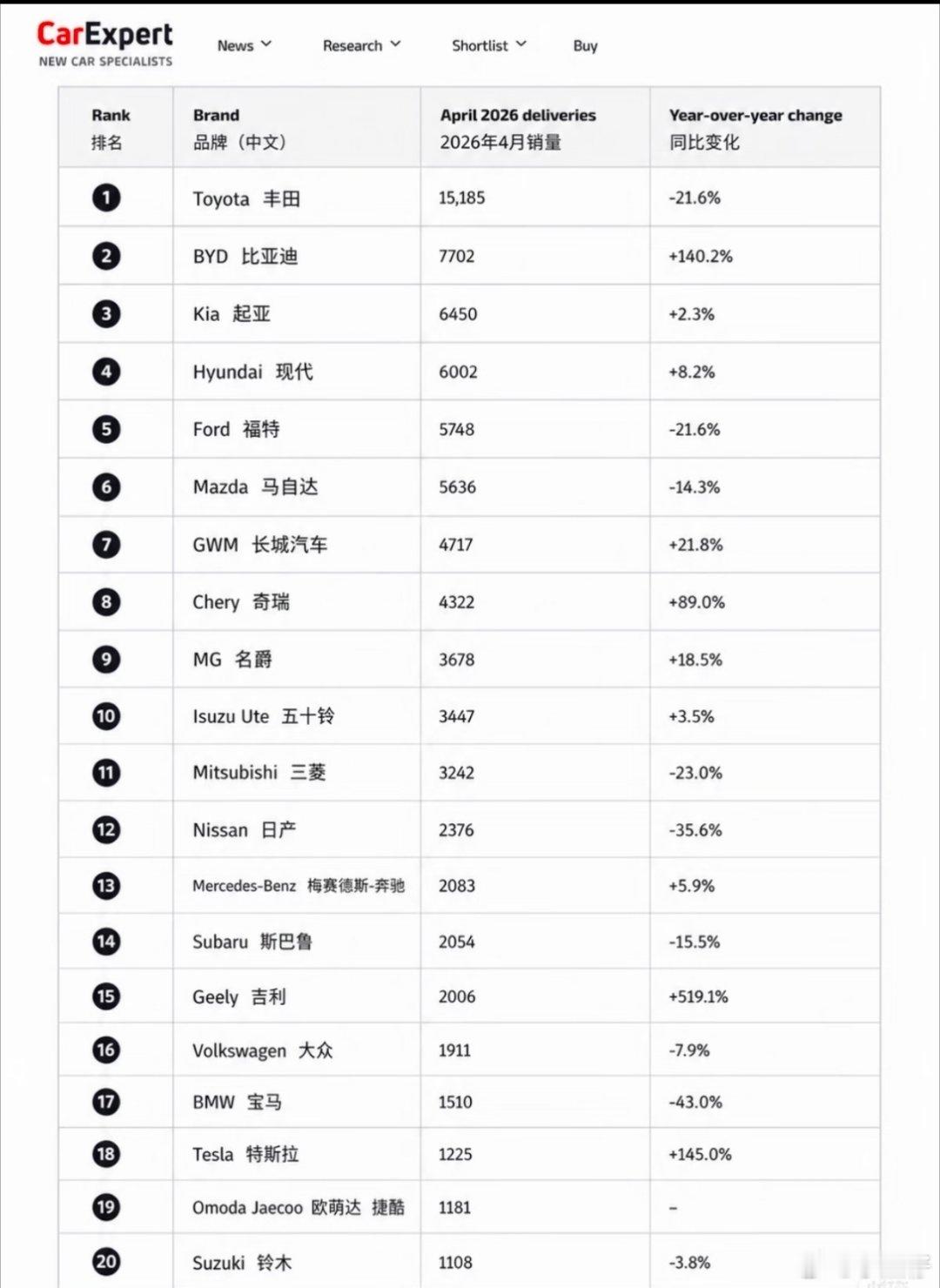 CarExpert
NEW CAR SPECIALISTS

News Research Shortlist Buy

| Rank 排名 | Brand 品牌（中文） | April 2026 deliveries 2026年4月销量 | Year-over-year change 同比变化 |
|---|---|---|---|
| 1 | Toyota 丰田 | 15,185 | -21.6% |
| 2 | BYD 比亚迪 | 7702 | +140.2% |
| 3 | Kia 起亚 | 6450 | +2.3% |
| 4 | Hyundai 现代 | 6002 | +8.2% |
| 5 | Ford 福特 | 5748 | -21.6% |
| 6 | Mazda 马自达 | 5636 | -14.3% |
| 7 | GWM 长城汽车 | 4717 | +21.8% |
| 8 | Chery 奇瑞 | 4322 | +89.0% |
| 9 | MG 名爵 | 3678 | +18.5% |
| 10 | Isuzu Ute 五十铃 | 3447 | +3.5% |
| 11 | Mitsubishi 三菱 | 3242 | -23.0% |
| 12 | Nissan 日产 | 2376 | -35.6% |
| 13 | Mercedes-Benz 梅赛德斯-奔驰 | 2083 | +5.9% |
| 14 | Subaru 斯巴鲁 | 2054 | -15.5% |
| 15 | Geely 吉利 | 2006 | +519.1% |
| 16 | Volkswagen 大众 | 1911 | -7.9% |
| 17 | BMW 宝马 | 1510 | -43.0% |
| 18 | Tesla 特斯拉 | 1225 | +145.0% |
| 19 | Omoda Jaecoo 欧萌达 捷酷 | 1181 | – |
| 20 | Suzuki 铃木 | 1108 | -3.8% |